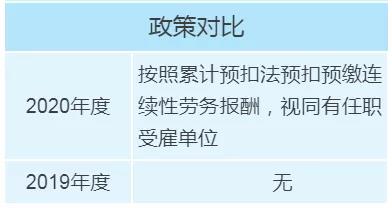 | 政策对比 | |
|---|---|
| 2020年度 | 按照累计预扣法预扣预缴连续性劳务报酬，视同有任职受雇单位 |
| 2019年度 | 无 |